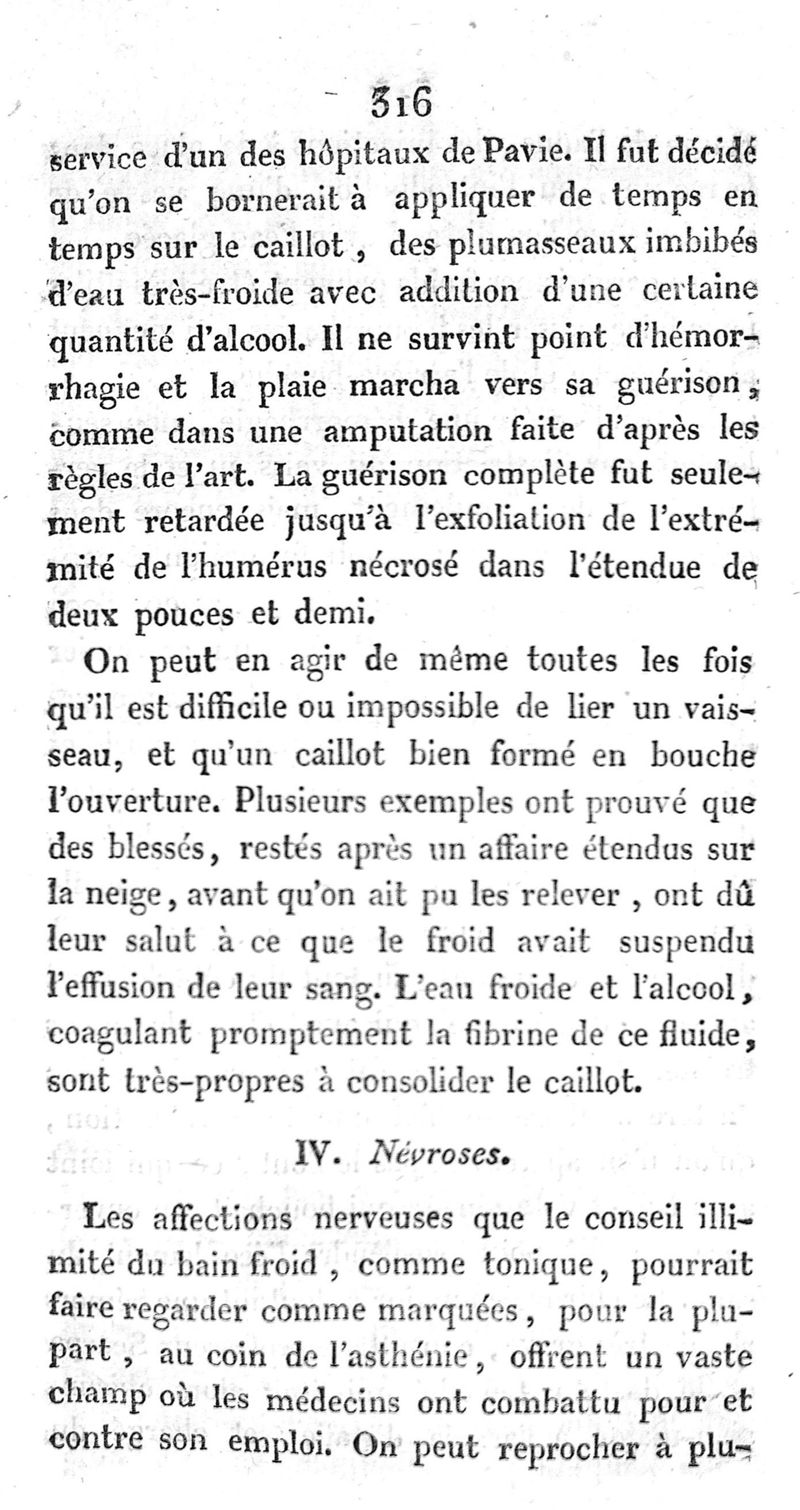 316

service d'un des hôpitaux de Pavie. Il fut décidé qu'on se bornerait à appliquer de temps en temps sur le caillot, des plumasseaux imbibés d'eau très-froide avec addition d'une certaine quantité d'alcool. Il ne survint point d'hémorrhagie et la plaie marcha vers sa guérison, comme dans une amputation faite d'après les règles de l'art. La guérison complète fut seulement retardée jusqu'à l'exfoliation de l'extrémité de l'humérus nécrosé dans l'étendue de deux pouces et demi.

On peut en agir de même toutes les fois qu'il est difficile ou impossible de lier un vaisseau, et qu'un caillot bien formé en bouche l'ouverture. Plusieurs exemples ont prouvé que des blessés, restés après un affaire étendus sur la neige, avant qu'on ait pu les relever, ont dû leur salut à ce que le froid avait suspendu l'effusion de leur sang. L'eau froide et l'alcool, coagulant promptement la fibrine de ce fluide, sont très-propres à consolider le caillot.

IV. Névroses.

Les affections nerveuses que le conseil illimité du bain froid, comme tonique, pourrait faire regarder comme marquées, pour la plupart, au coin de l'asthénie, offrent un vaste champ où les médecins ont combattu pour et contre son emploi. On peut reprocher à plu-